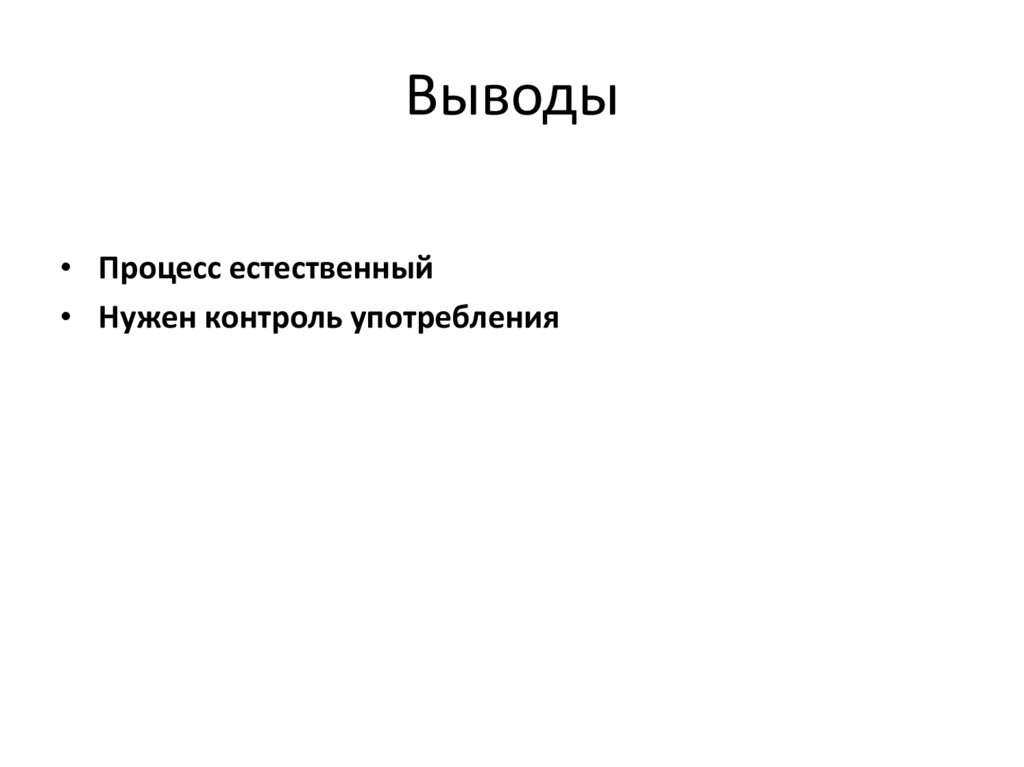 Выводы

• Процесс естественный
• Нужен контроль употребления